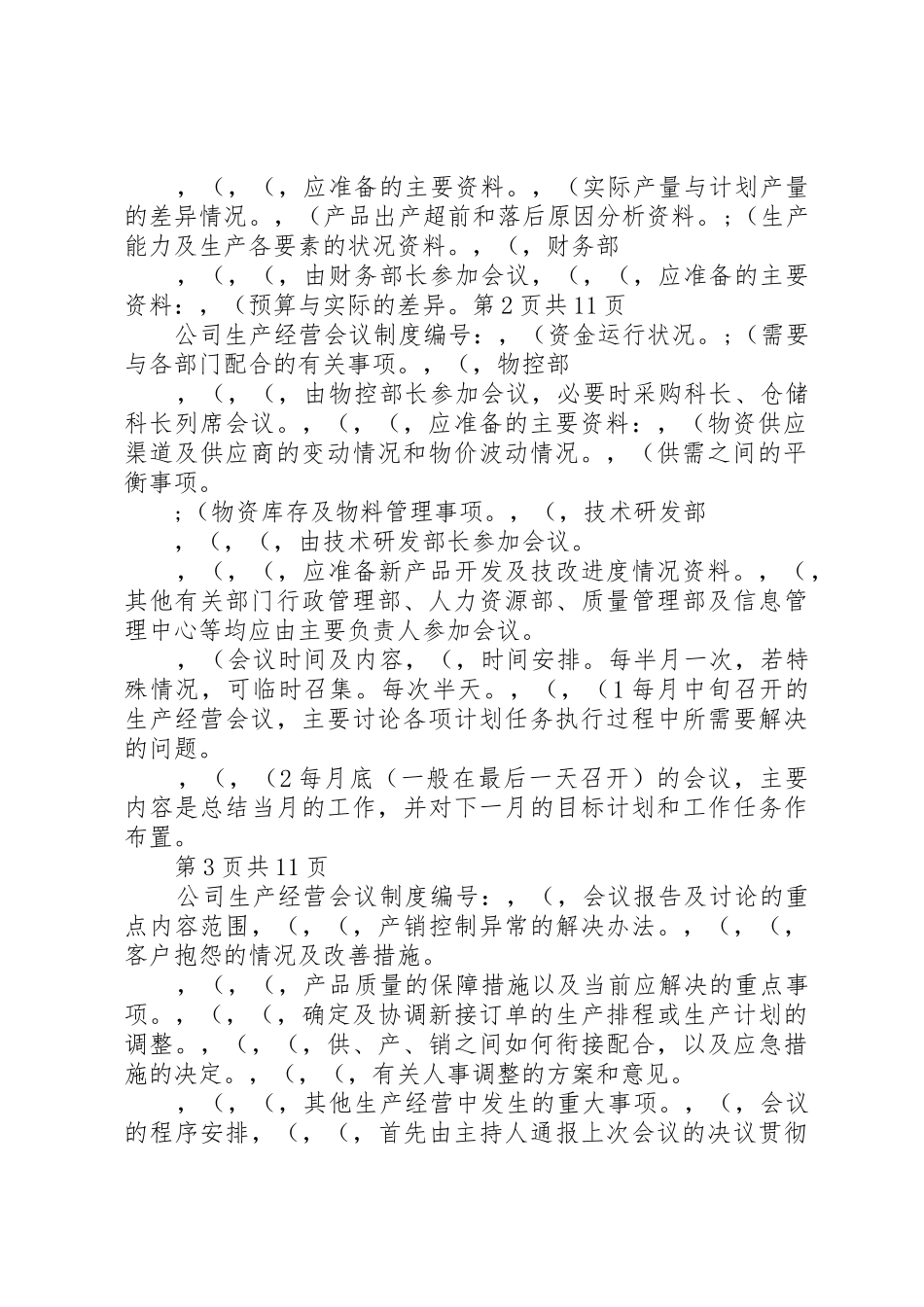 ，（，（，应准备的主要资料。，（实际产量与计划产量的差异情况。，（产品出产超前和落后原因分析资料。；（生产能力及生产各要素的状况资料。，（，财务部

，（，（，由财务部长参加会议，（，（，应准备的主要资料：，（预算与实际的差异。第 2 页共 11 页

公司生产经营会议制度编号：，（资金运行状况。；（需要与各部门配合的有关事项。，（，物控部

，（，（，由物控部长参加会议，必要时采购科长、仓储科长列席会议。，（，（，应准备的主要资料：，（物资供应渠道及供应商的变动情况和物价波动情况。，（供需之间的平衡事项。

；（物资库存及物料管理事项。，（，技术研发部

，（，（，由技术研发部长参加会议。

，（，（，应准备新产品开发及技改进度情况资料。，（，其他有关部门行政管理部、人力资源部、质量管理部及信息管理中心等均应由主要负责人参加会议。

，（会议时间及内容，（，时间安排。每半月一次，若特殊情况，可临时召集。每次半天。，（，（1 每月中旬召开的生产经营会议，主要讨论各项计划任务执行过程中所需要解决的问题。

，（，（2 每月底（一般在最后一天召开）的会议，主要内容是总结当月的工作，并对下一月的目标计划和工作任务作布置。

第 3 页共 11 页

公司生产经营会议制度编号：，（，会议报告及讨论的重点内容范围，（，（，产销控制异常的解决办法。，（，（，客户抱怨的情况及改善措施。

，（，（，产品质量的保障措施以及当前应解决的重点事项。，（，（，确定及协调新接订单的生产排程或生产计划的调整。，（，（，供、产、销之间如何衔接配合，以及应急措施的决定。，（，（，有关人事调整的方案和意见。

，（，（，其他生产经营中发生的重大事项。，（，会议的程序安排，（，（，首先由主持人通报上次会议的决议贯彻